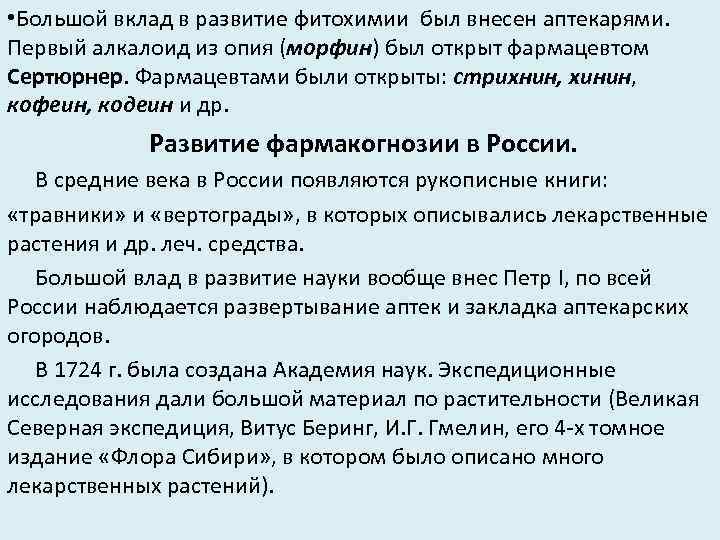 •Большой вклад в развитие фитохимии был внесен аптекарями. Первый алкалоид из опия (морфин) был открыт фармацевтом Сертюрнер. Фармацевтами были открыты: стрихнин, хинин, кофеин, кодеин и др.

Развитие фармакогнозии в России.

В средние века в России появляются рукописные книги: «травники» и «вертограды», в которых описывались лекарственные растения и др. леч. средства.

Большой влад в развитие науки вообще внес Петр I, по всей России наблюдается развертывание аптек и закладка аптекарских огородов.

В 1724 г. была создана Академия наук. Экспедиционные исследования дали большой материал по растительности (Великая Северная экспедиция, Витус Беринг, И.Г. Гмелин, его 4-х томное издание «Флора Сибири», в котором было описано много лекарственных растений).